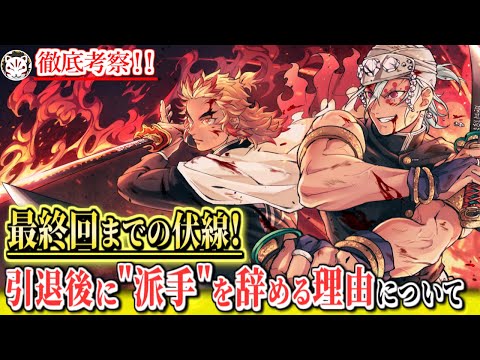 徹底考察!!

最終回までの伏線!

引退後に"派手"を辞める理由について